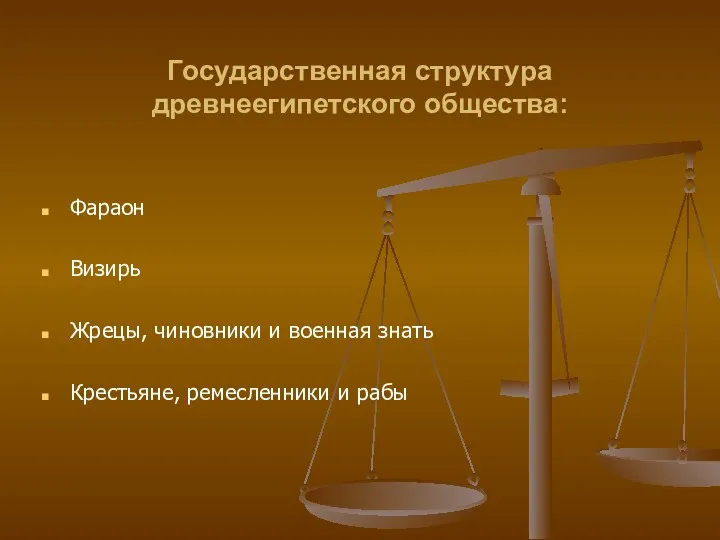 Государственная структура древнеегипетского общества:

- Фараон
- Визирь
- Жрецы, чиновники и военная знать
- Крестьяне, ремесленники и рабы